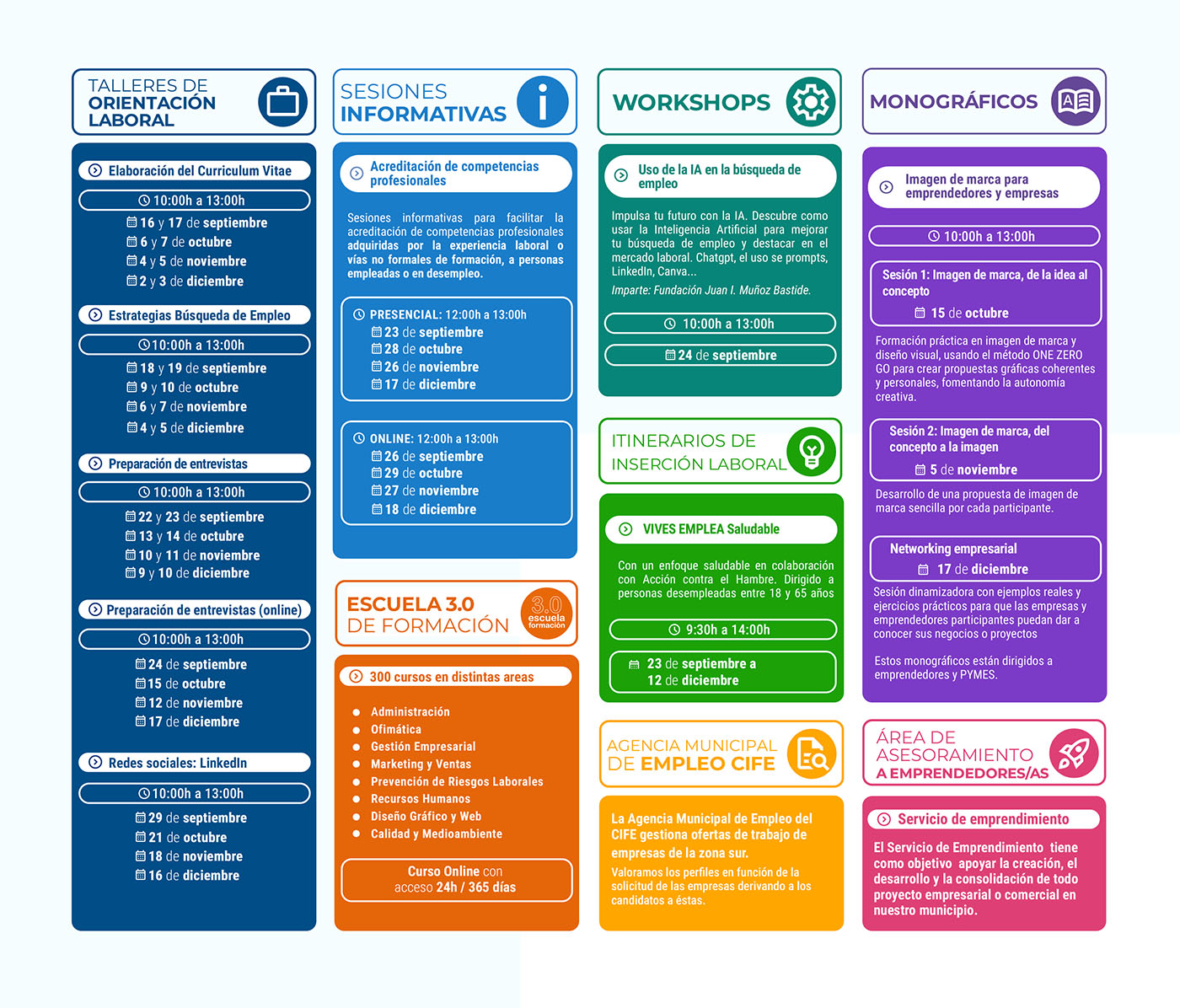 TALLERES DE ORIENTACIÓN LABORAL

Elaboración del Curriculum Vitae
10:00h a 13:00h
16 y 17 de septiembre
6 y 7 de octubre
4 y 5 de noviembre
2 y 3 de diciembre

Estrategias Búsqueda de Empleo
10:00h a 13:00h
18 y 19 de septiembre
9 y 10 de octubre
6 y 7 de noviembre
4 y 5 de diciembre

Preparación de entrevistas
10:00h a 13:00h
22 y 23 de septiembre
13 y 14 de octubre
10 y 11 de noviembre
9 y 10 de diciembre

Preparación de entrevistas (online)
10:00h a 13:00h
24 de septiembre
15 de octubre
12 de noviembre
17 de diciembre

Redes sociales: LinkedIn
10:00h a 13:00h
29 de septiembre
21 de octubre
18 de noviembre
16 de diciembre

SESIONES INFORMATIVAS

Acreditación de competencias profesionales

Sesiones informativas para facilitar la acreditación de competencias profesionales adquiridas por la experiencia laboral o vías no formales de formación, a personas empleadas o en desempleo.

PRESENCIAL: 12:00h a 13:00h
23 de septiembre
28 de octubre
26 de noviembre
17 de diciembre

ONLINE: 12:00h a 13:00h
26 de septiembre
29 de octubre
27 de noviembre
18 de diciembre

ESCUELA 3.0 DE FORMACIÓN
3.0 escuela formación

300 cursos en distintas areas
Administración
Ofimática
Gestión Empresarial
Marketing y Ventas
Prevención de Riesgos Laborales
Recursos Humanos
Diseño Gráfico y Web
Calidad y Medioambiente

Curso Online con acceso 24h / 365 días

WORKSHOPS

Uso de la IA en la búsqueda de empleo

Impulsa tu futuro con la IA. Descubre como usar la Inteligencia Artificial para mejorar tu búsqueda de empleo y destacar en el mercado laboral. Chatgpt, el uso se prompts, LinkedIn, Canva...
Imparte: Fundación Juan I. Muñoz Bastide.

10:00h a 13:00h
24 de septiembre

ITINERARIOS DE INSERCIÓN LABORAL

VIVES EMPLEA Saludable

Con un enfoque saludable en colaboración con Acción contra el Hambre. Dirigido a personas desempleadas entre 18 y 65 años

9:30h a 14:00h
23 de septiembre a 12 de diciembre

AGENCIA MUNICIPAL DE EMPLEO CIFE

La Agencia Municipal de Empleo del CIFE gestiona ofertas de trabajo de empresas de la zona sur.

Valoramos los perfiles en función de la solicitud de las empresas derivando a los candidatos a éstas.

MONOGRÁFICOS

Imagen de marca para emprendedores y empresas
10:00h a 13:00h

Sesión 1: Imagen de marca, de la idea al concepto
15 de octubre

Formación práctica en imagen de marca y diseño visual, usando el método ONE ZERO GO para crear propuestas gráficas coherentes y personales, fomentando la autonomía creativa.

Sesión 2: Imagen de marca, del concepto a la imagen
5 de noviembre

Desarrollo de una propuesta de imagen de marca sencilla por cada participante.

Networking empresarial
17 de diciembre

Sesión dinamizadora con ejemplos reales y ejercicios prácticos para que las empresas y emprendedores participantes puedan dar a conocer sus negocios o proyectos

Estos monográficos están dirigidos a emprendedores y PYMES.

ÁREA DE ASESORAMIENTO A EMPRENDEDORES/AS

Servicio de emprendimiento

El Servicio de Emprendimiento tiene como objetivo apoyar la creación, el desarrollo y la consolidación de todo proyecto empresarial o comercial en nuestro municipio.